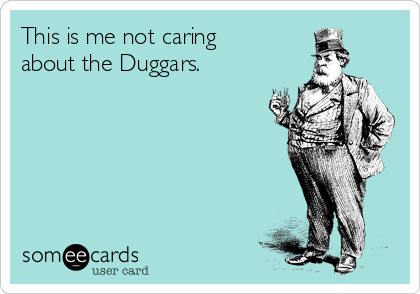 This is me not caring about the Duggars.

someecards
user card